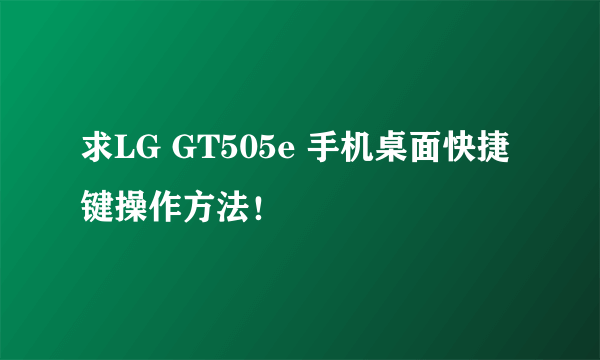 求LG GT505e 手机桌面快捷键操作方法！